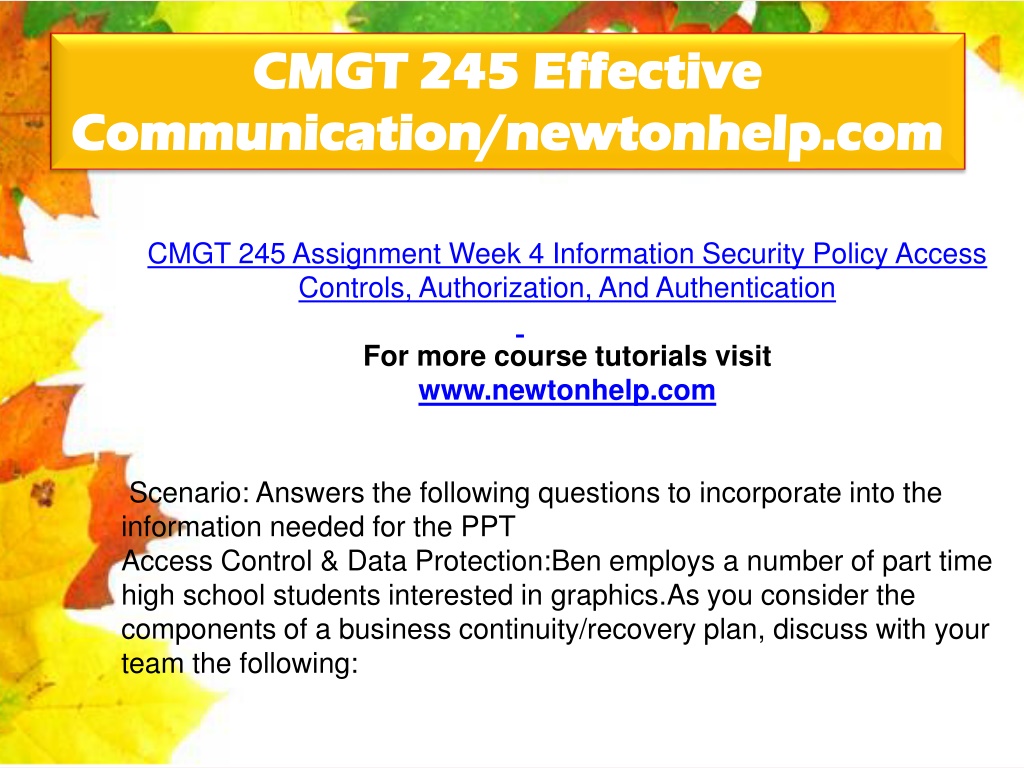 CMGT 245 Effective Communication/newtonhelp.com

CMGT 245 Assignment Week 4 Information Security Policy Access Controls, Authorization, And Authentication

For more course tutorials visit
www.newtonhelp.com

Scenario: Answers the following questions to incorporate into the information needed for the PPT
Access Control & Data Protection:Ben employs a number of part time high school students interested in graphics.As you consider the components of a business continuity/recovery plan, discuss with your team the following: